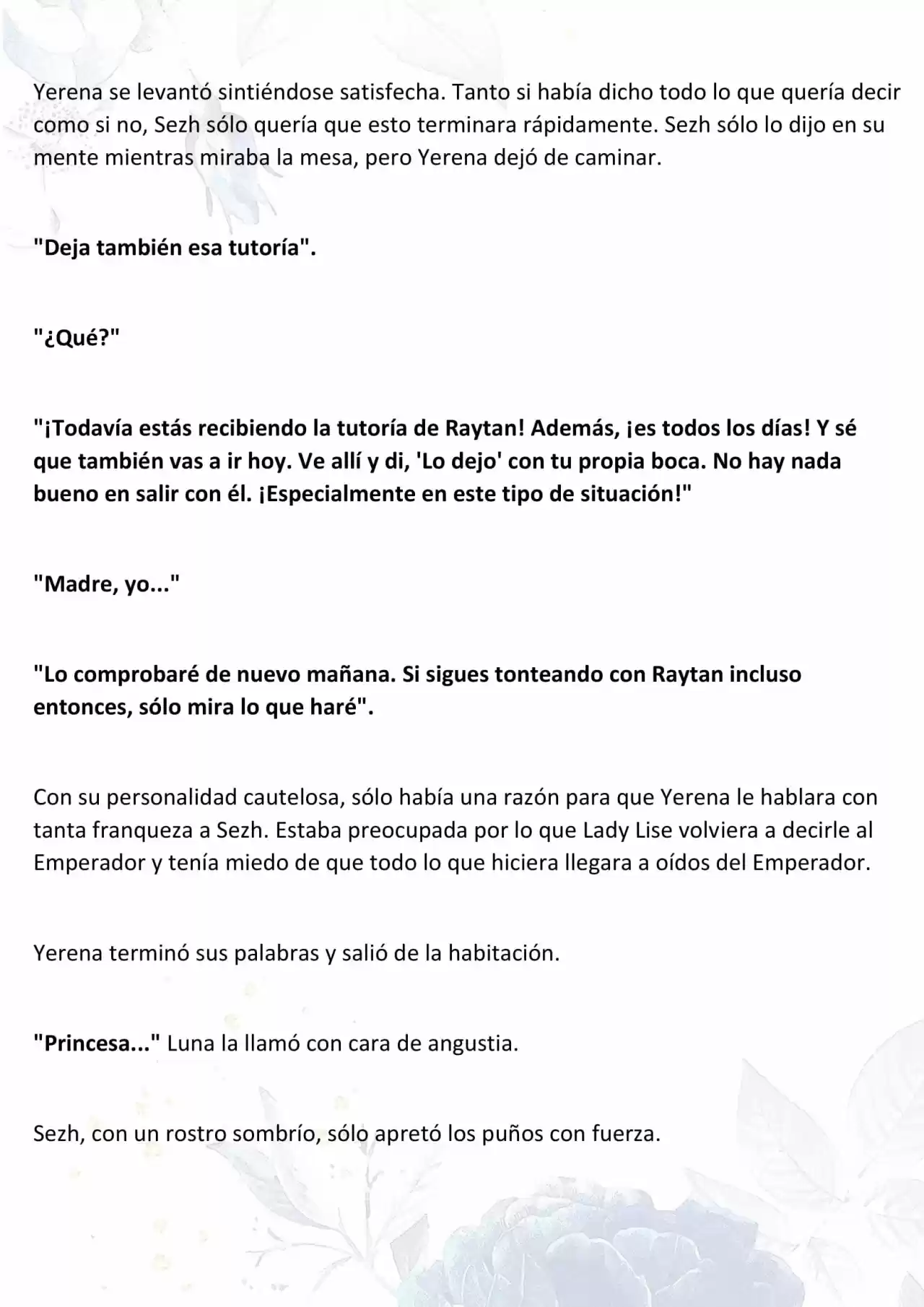 Yerena se levantó sintiéndose satisfecha. Tanto si había dicho todo lo que quería decir como si no, Sezh sólo quería que esto terminara rápidamente. Sezh sólo lo dijo en su mente mientras miraba la mesa, pero Yerena dejó de caminar.

"Deja también esa tutoría".

"¿Qué?"

"¡Todavía estás recibiendo la tutoría de Raytan! Además, ¡es todos los días! Y sé que también vas a ir hoy. Ve allí y di, 'Lo dejo' con tu propia boca. No hay nada bueno en salir con él. ¡Especialmente en este tipo de situación!"

"Madre, yo..."

"Lo comprobaré de nuevo mañana. Si sigues tonteando con Raytan incluso entonces, sólo mira lo que haré".

Con su personalidad cautelosa, sólo había una razón para que Yerena le hablara con tanta franqueza a Sezh. Estaba preocupada por lo que Lady Lise volviera a decirle al Emperador y tenía miedo de que todo lo que hiciera llegara a oídos del Emperador.

Yerena terminó sus palabras y salió de la habitación.

"Princesa..." Luna la llamó con cara de angustia.

Sezh, con un rostro sombrío, sólo apretó los puños con fuerza.